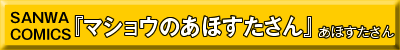 SANWA COMICS 『マショウのあほすたさん』 あほすたさん